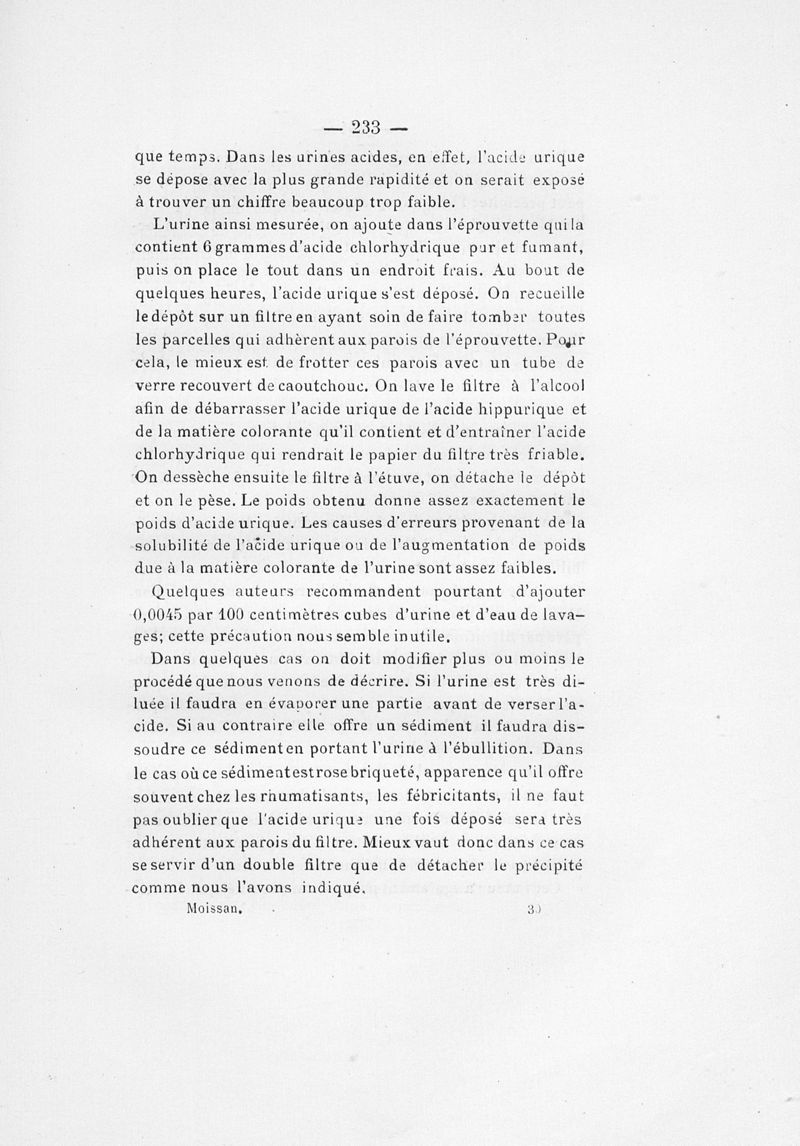 — 233 —

que temps. Dans les urines acides, en effet, l'acide urique se dépose avec la plus grande rapidité et on serait exposé à trouver un chiffre beaucoup trop faible.

L'urine ainsi mesurée, on ajoute dans l'éprouvette qui la contient 6 grammes d'acide chlorhydrique pur et fumant, puis on place le tout dans un endroit frais. Au bout de quelques heures, l'acide urique s'est déposé. On recueille le dépôt sur un filtre en ayant soin de faire tomber toutes les parcelles qui adhèrent aux parois de l'éprouvette. Pour cela, le mieux est de frotter ces parois avec un tube de verre recouvert de caoutchouc. On lave le filtre à l'alcool afin de débarrasser l'acide urique de l'acide hippurique et de la matière colorante qu'il contient et d'entraîner l'acide chlorhydrique qui rendrait le papier du filtre très friable. On dessèche ensuite le filtre à l'étuve, on détache le dépôt et on le pèse. Le poids obtenu donne assez exactement le poids d'acide urique. Les causes d'erreurs provenant de la solubilité de l'acide urique ou de l'augmentation de poids due à la matière colorante de l'urine sont assez faibles.

Quelques auteurs recommandent pourtant d'ajouter 0,0045 par 100 centimètres cubes d'urine et d'eau de lavages; cette précaution nous semble inutile.

Dans quelques cas on doit modifier plus ou moins le procédé que nous venons de décrire. Si l'urine est très diluée il faudra en évaporer une partie avant de verser l'acide. Si au contraire elle offre un sédiment il faudra dissoudre ce sédiment en portant l'urine à l'ébullition. Dans le cas où ce sédiment est rose briqueté, apparence qu'il offre souvent chez les rhumatisants, les fébricitants, il ne faut pas oublier que l'acide urique une fois déposé sera très adhérent aux parois du filtre. Mieux vaut donc dans ce cas se servir d'un double filtre que de détacher le précipité comme nous l'avons indiqué.

Moissan. 30